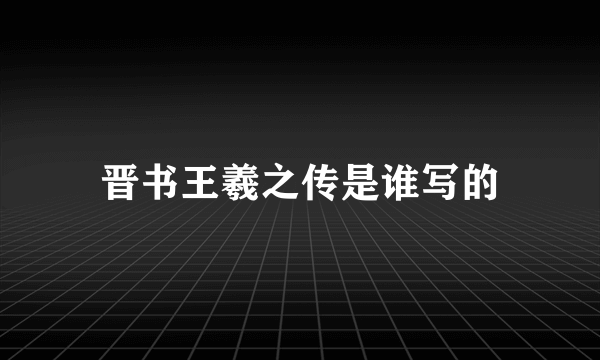 晋书王羲之传是谁写的